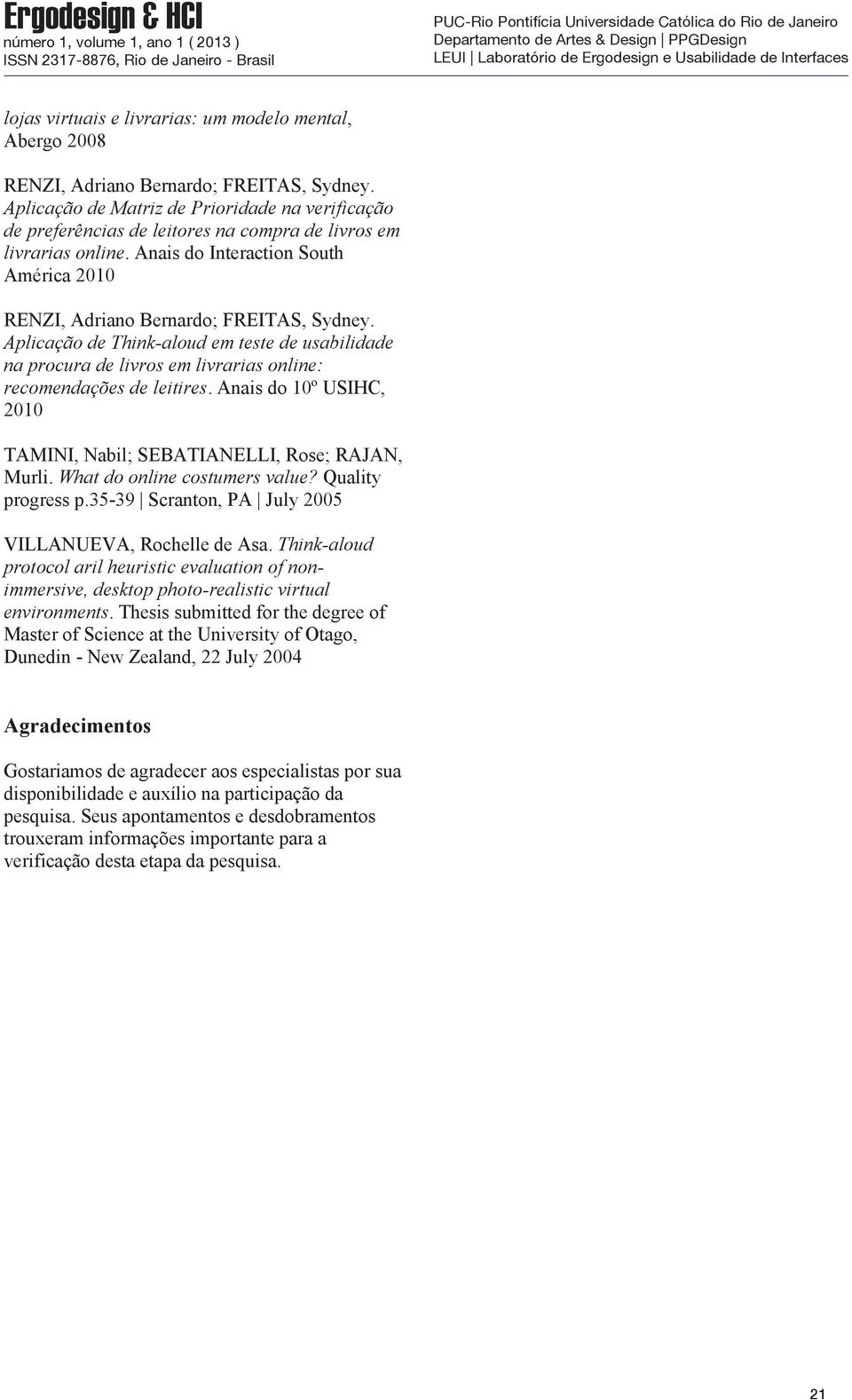 Ergodesign & HCI
número 1, volume 1, ano 1 ( 2013 )
ISSN 2317-8876, Rio de Janeiro - Brasil

PUC-Rio Pontifícia Universidade Católica do Rio de Janeiro
Departamento de Artes & Design | PPGDesign
LEUI | Laboratório de Ergodesign e Usabilidade de Interfaces

lojas virtuais e livrarias: um modelo mental, Abergo 2008

RENZI, Adriano Bernardo; FREITAS, Sydney. Aplicação de Matriz de Prioridade na verificação de preferências de leitores na compra de livros em livrarias online. Anais do Interaction South América 2010

RENZI, Adriano Bernardo; FREITAS, Sydney. Aplicação de Think-aloud em teste de usabilidade na procura de livros em livrarias online: recomendações de leitires. Anais do 10º USIHC, 2010

TAMINI, Nabil; SEBATIANELLI, Rose; RAJAN, Murli. What do online costumers value? Quality progress p.35-39 | Scranton, PA | July 2005

VILLANUEVA, Rochelle de Asa. Think-aloud protocol aril heuristic evaluation of non-immersive, desktop photo-realistic virtual environments. Thesis submitted for the degree of Master of Science at the University of Otago, Dunedin - New Zealand, 22 July 2004

Agradecimentos

Gostariamos de agradecer aos especialistas por sua disponibilidade e auxílio na participação da pesquisa. Seus apontamentos e desdobramentos trouxeram informações importante para a verificação desta etapa da pesquisa.

21